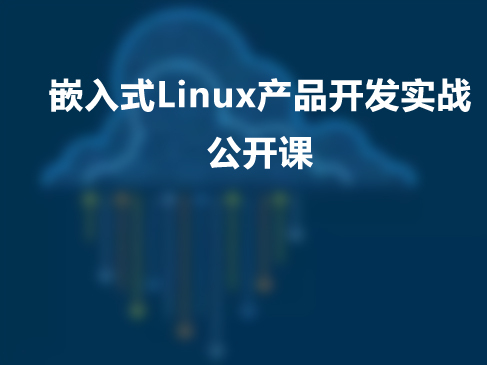 嵌入式Linux产品开发实战
公开课